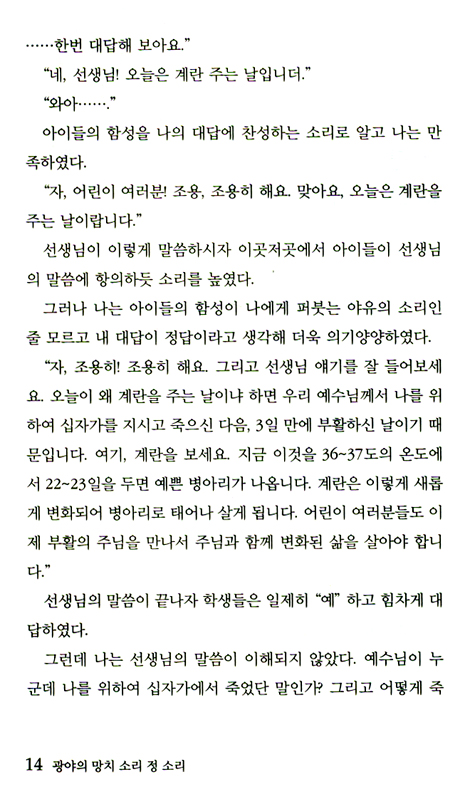 ……한번 대답해 보아요."

"네, 선생님! 오늘은 계란 주는 날입니더."

"와아……."

아이들의 함성을 나의 대답에 찬성하는 소리로 알고 나는 만족하였다.

"자, 어린이 여러분! 조용, 조용히 해요. 맞아요, 오늘은 계란을 주는 날이랍니다."

선생님이 이렇게 말씀하시자 이곳저곳에서 아이들이 선생님의 말씀에 항의하듯 소리를 높였다.

그러나 나는 아이들의 함성이 나에게 퍼붓는 야유의 소리인 줄 모르고 내 대답이 정답이라고 생각해 더욱 의기양양하였다.

"자, 조용히! 조용히 해요. 그리고 선생님 얘기를 잘 들어보세요. 오늘이 왜 계란을 주는 날이냐 하면 우리 예수님께서 나를 위하여 십자가를 지시고 죽으신 다음, 3일 만에 부활하신 날이기 때문입니다. 여기, 계란을 보세요. 지금 이것을 36~37도의 온도에서 22~23일을 두면 예쁜 병아리가 나옵니다. 계란은 이렇게 새롭게 변화되어 병아리로 태어나 살게 됩니다. 어린이 여러분들도 이제 부활의 주님을 만나서 주님과 함께 변화된 삶을 살아야 합니다."

선생님의 말씀이 끝나자 학생들은 일제히 "예" 하고 힘차게 대답하였다.

그런데 나는 선생님의 말씀이 이해되지 않았다. 예수님이 누군데 나를 위하여 십자가에서 죽었단 말인가? 그리고 어떻게 죽

14 광야의 망치 소리 정 소리